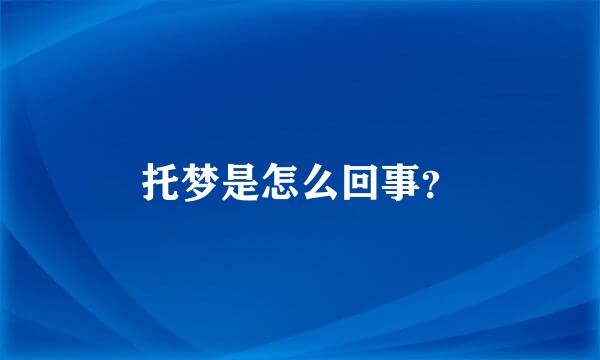 托梦是怎么回事?